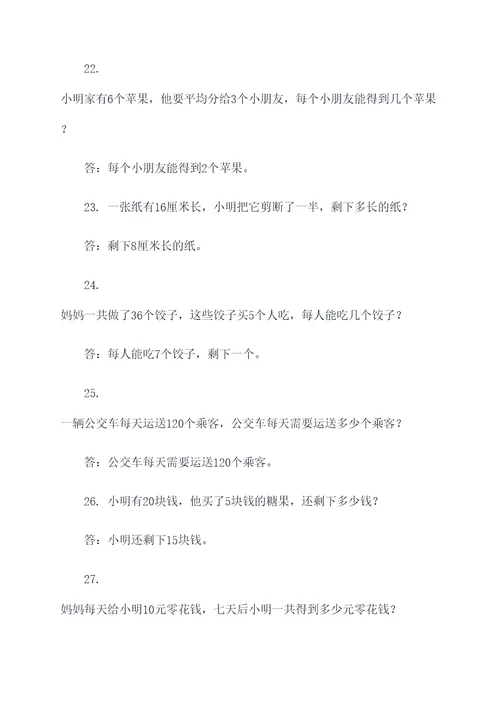 22.

小明家有6个苹果，他要平均分给3个小朋友，每个小朋友能得到几个苹果？

答：每个小朋友能得到2个苹果。

23. 一张纸有16厘米长，小明把它剪断了一半，剩下多长的纸？

答：剩下8厘米长的纸。

24.

妈妈一共做了36个饺子，这些饺子买5个人吃，每人能吃几个饺子？

答：每人能吃7个饺子，剩下一个。

25.

一辆公交车每天运送120个乘客，公交车每天需要运送多少个乘客？

答：公交车每天需要运送120个乘客。

26. 小明有20块钱，他买了5块钱的糖果，还剩下多少钱？

答：小明还剩下15块钱。

27.

妈妈每天给小明10元零花钱，七天后小明一共得到多少元零花钱？